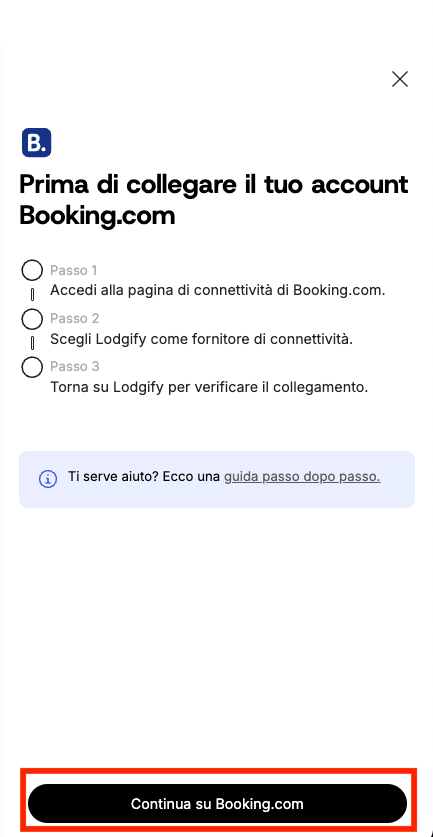 B.

Prima di collegare il tuo account Booking.com

Passo 1
Accedi alla pagina di connettività di Booking.com.

Passo 2
Scegli Lodgify come fornitore di connettività.

Passo 3
Torna su Lodgify per verificare il collegamento.

Ti serve aiuto? Ecco una guida passo dopo passo.

Continua su Booking.com